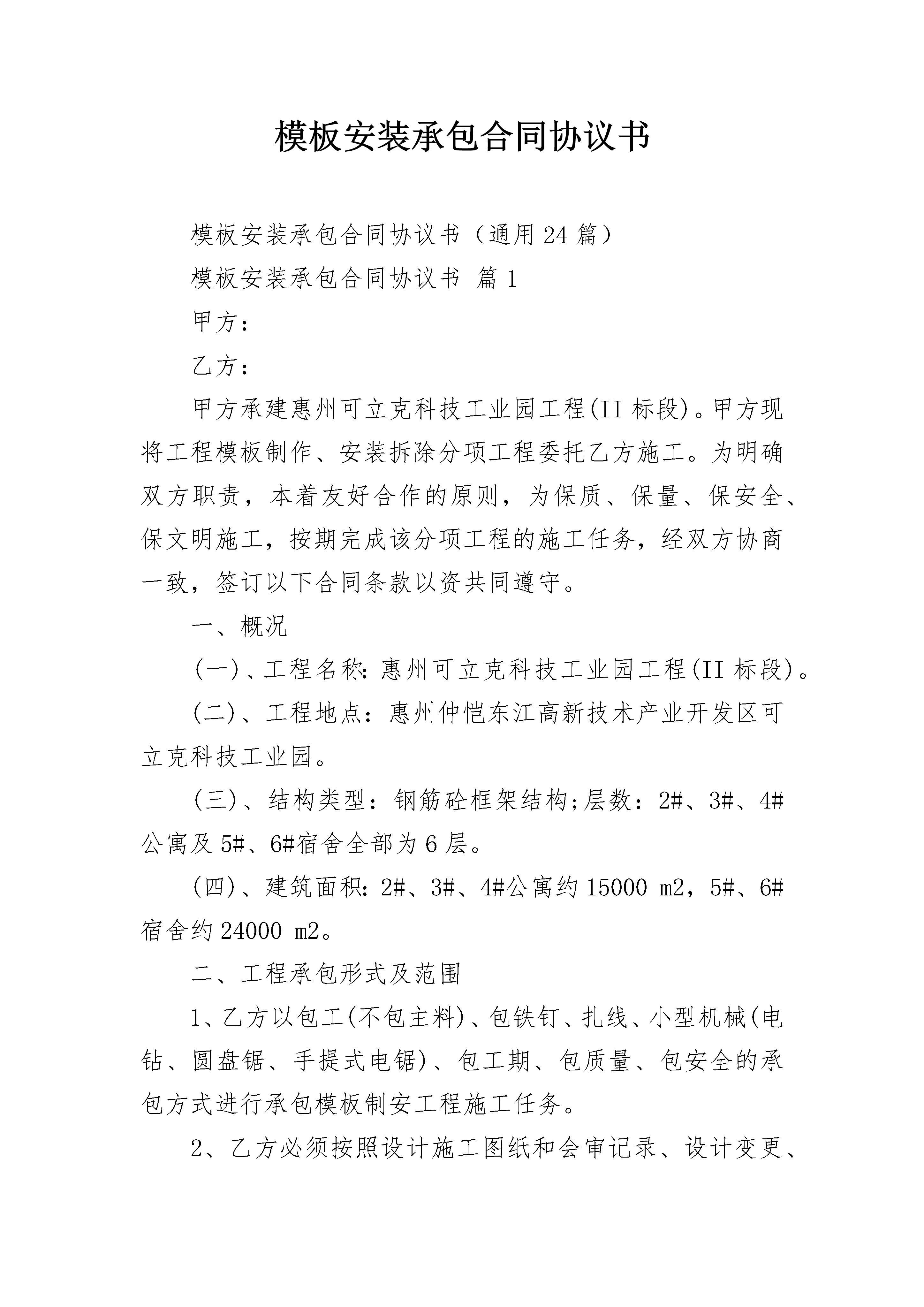 模板安装承包合同协议书

模板安装承包合同协议书（通用24篇）

模板安装承包合同协议书 篇1

甲方：

乙方：

甲方承建惠州可立克科技工业园工程(II标段)。甲方现将工程模板制作、安装拆除分项工程委托乙方施工。为明确双方职责，本着友好合作的原则，为保质、保量、保安全、保文明施工，按期完成该分项工程的施工任务，经双方协商一致，签订以下合同条款以资共同遵守。

一、概况

(一)、工程名称:惠州可立克科技工业园工程(II标段)。

(二)、工程地点：惠州仲恺东江高新技术产业开发区可立克科技工业园。

(三)、结构类型：钢筋砼框架结构;层数：2#、3#、4#公寓及5#、6#宿舍全部为6层。

(四)、建筑面积：2#、3#、4#公寓约15000 m2，5#、6#宿舍约24000 m2。

二、工程承包形式及范围

1、乙方以包工(不包主料)、包铁钉、扎线、小型机械(电钻、圆盘锯、手提式电锯)、包工期、包质量、包安全的承包方式进行承包模板制安工程施工任务。

2、乙方必须按照设计施工图纸和会审记录、设计变更、